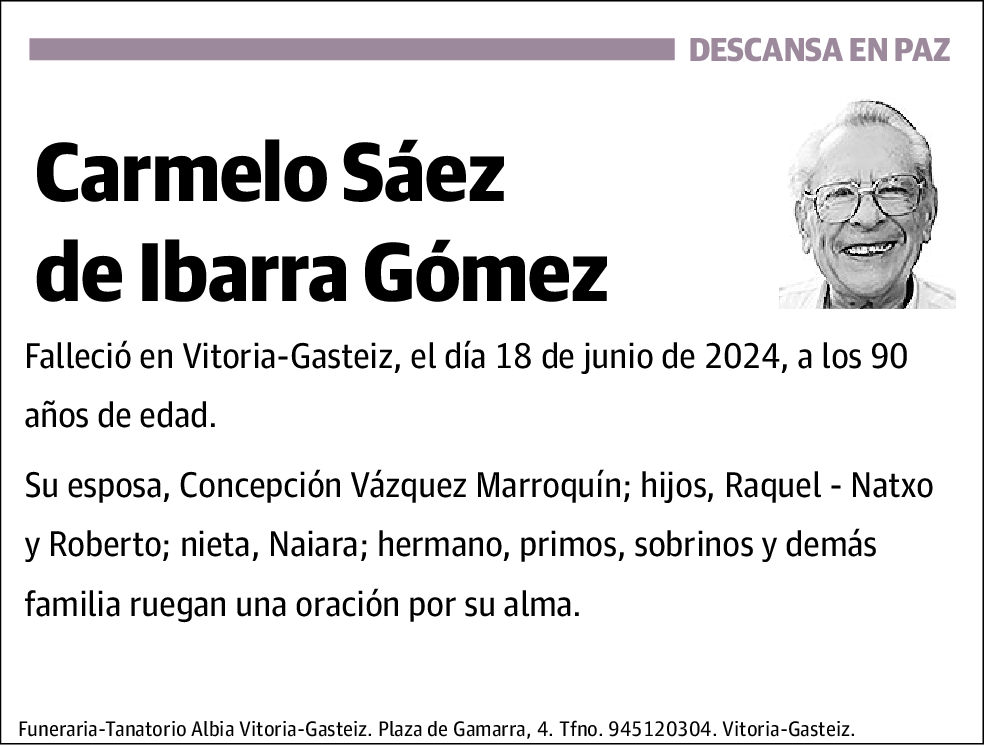 DESCANSA EN PAZ

Carmelo Sáez de Ibarra Gómez

Falleció en Vitoria-Gasteiz, el día 18 de junio de 2024, a los 90 años de edad.

Su esposa, Concepción Vázquez Marroquín; hijos, Raquel - Natxo y Roberto; nieta, Naiara; hermano, primos, sobrinos y demás familia ruegan una oración por su alma.

Funeraria-Tanatorio Albia Vitoria-Gasteiz. Plaza de Gamarra, 4. Tfno. 945120304. Vitoria-Gasteiz.